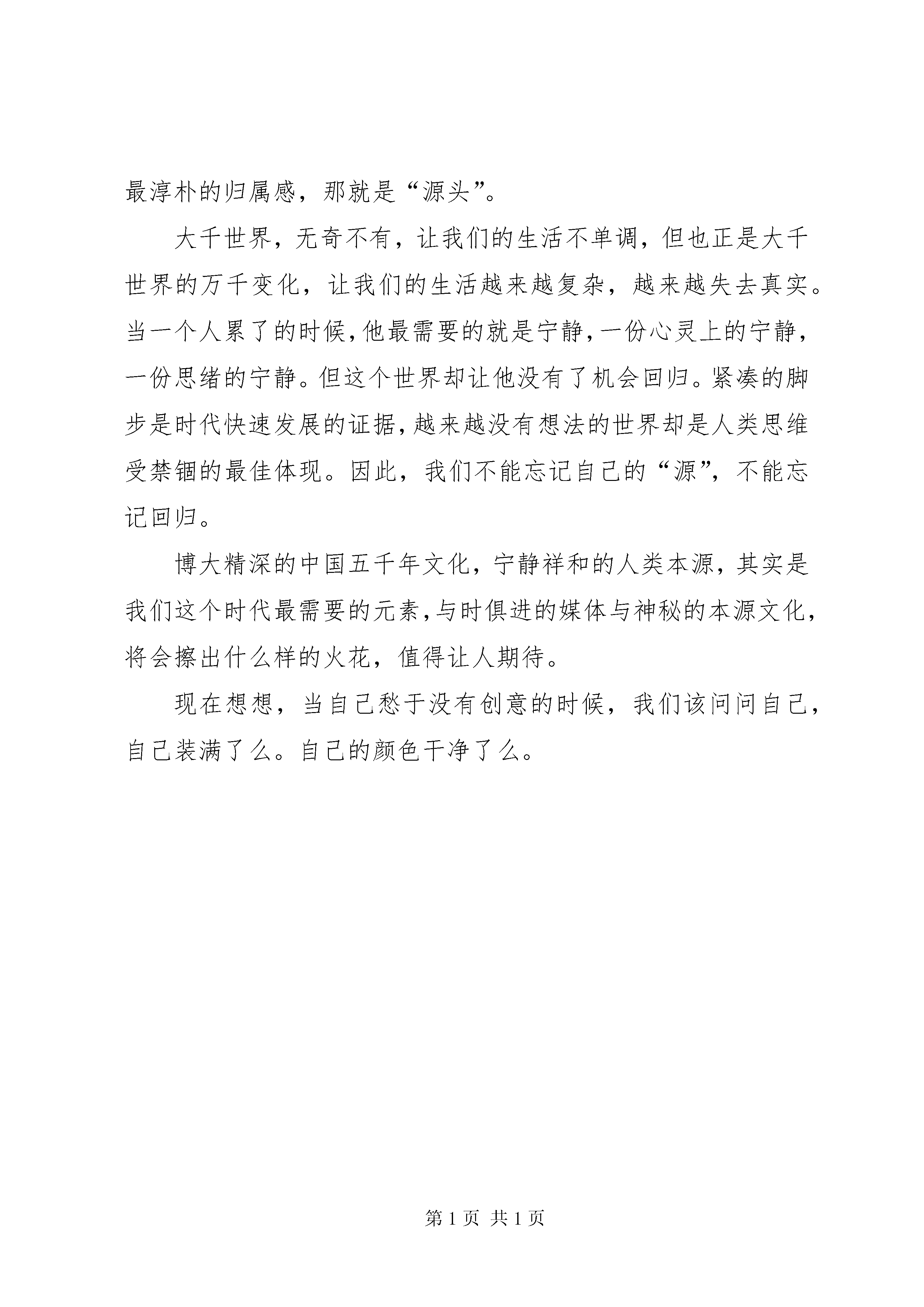 最淳朴的归属感，那就是“源头”。

大千世界，无奇不有，让我们的生活不单调，但也正是大千世界的万千变化，让我们的生活越来越复杂，越来越失去真实。当一个人累了的时候，他最需要的就是宁静，一份心灵上的宁静，一份思绪的宁静。但这个世界却让他没有了机会回归。紧凑的脚步是时代快速发展的证据，越来越没有想法的世界却是人类思维受禁锢的最佳体现。因此，我们不能忘记自己的“源”，不能忘记回归。

博大精深的中国五千年文化，宁静祥和的人类本源，其实是我们这个时代最需要的元素，与时俱进的媒体与神秘的本源文化，将会擦出什么样的火花，值得让人期待。

现在想想，当自己愁于没有创意的时候，我们该问问自己，自己装满了么。自己的颜色干净了么。

第 1 页 共 1 页